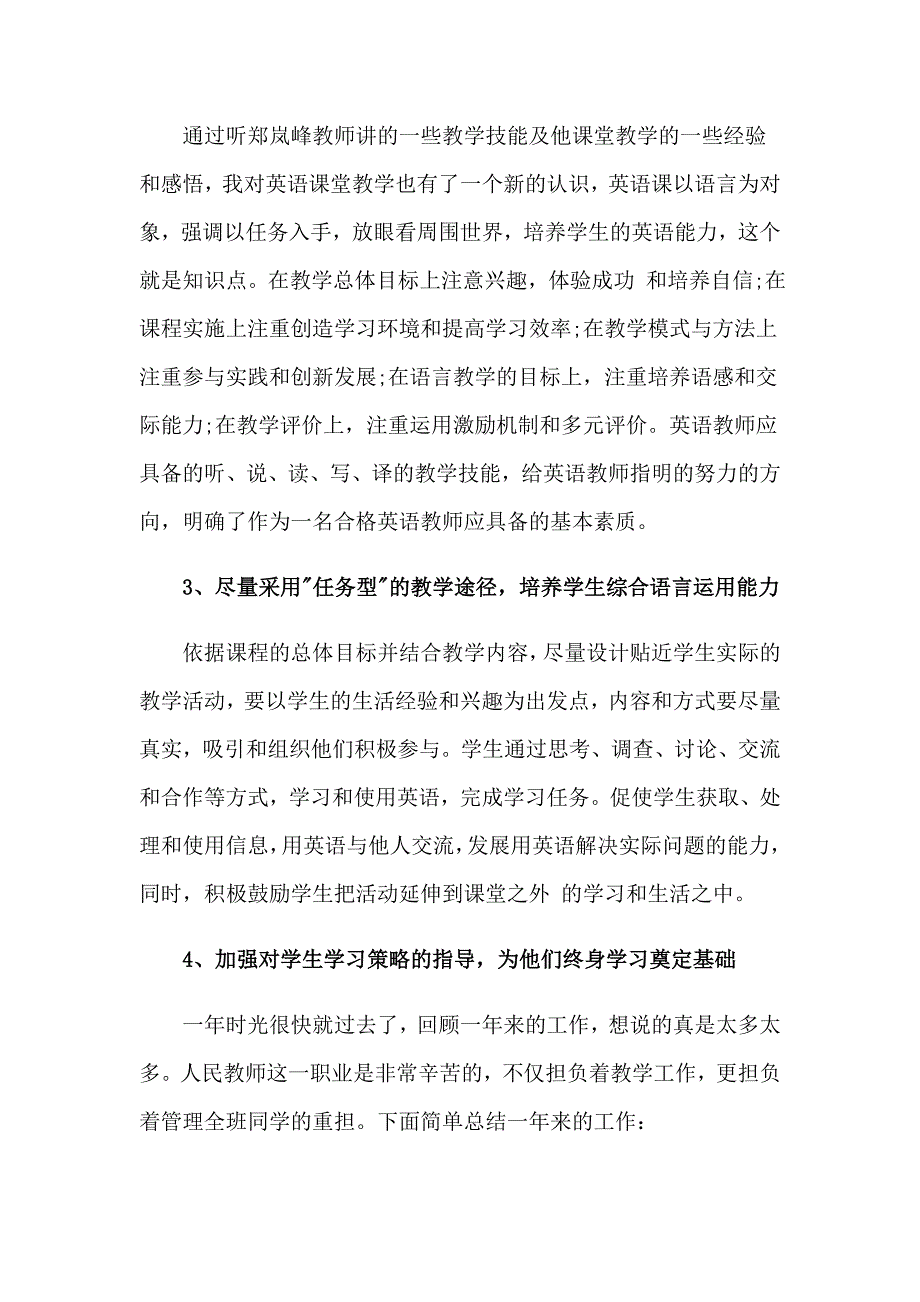 通过听郑岚峰教师讲的一些教学技能及他课堂教学的一些经验和感悟，我对英语课堂教学也有了一个新的认识，英语课以语言为对象，强调以任务入手，放眼看周围世界，培养学生的英语能力，这个就是知识点。在教学总体目标上注意兴趣，体验成功 和培养自信;在课程实施上注重创造学习环境和提高学习效率;在教学模式与方法上注重参与实践和创新发展;在语言教学的目标上，注重培养语感和交际能力;在教学评价上，注重运用激励机制和多元评价。英语教师应具备的听、说、读、写、译的教学技能，给英语教师指明的努力的方向，明确了作为一名合格英语教师应具备的基本素质。

3、尽量采用"任务型"的教学途径，培养学生综合语言运用能力

依据课程的总体目标并结合教学内容，尽量设计贴近学生实际的教学活动，要以学生的生活经验和兴趣为出发点，内容和方式要尽量真实，吸引和组织他们积极参与。学生通过思考、调查、讨论、交流和合作等方式，学习和使用英语，完成学习任务。促使学生获取、处理和使用信息，用英语与他人交流，发展用英语解决实际问题的能力，同时，积极鼓励学生把活动延伸到课堂之外 的学习和生活之中。

4、加强对学生学习策略的指导，为他们终身学习奠定基础

一年时光很快就过去了，回顾一年来的工作，想说的真是太多太多。人民教师这一职业是非常辛苦的，不仅担负着教学工作，更担负着管理全班同学的重担。下面简单总结一年来的工作：